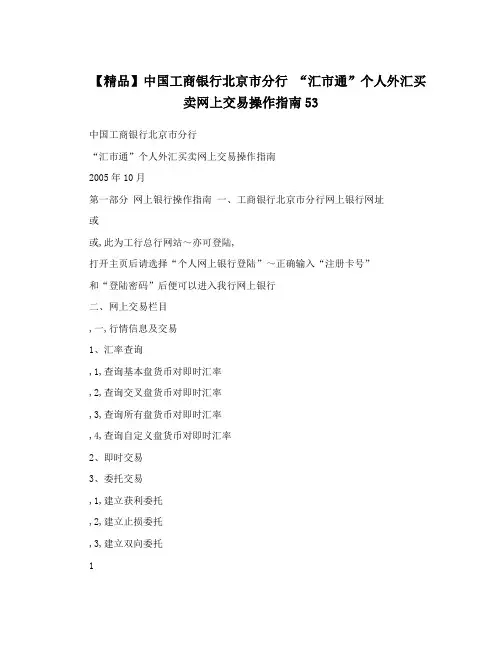 【精品】中国工商银行北京市分行 “汇市通”个人外汇买卖网上交易操作指南53

中国工商银行北京市分行

“汇市通”个人外汇买卖网上交易操作指南

2005年10月

第一部分 网上银行操作指南 一、工商银行北京市分行网上银行网址

或

或,此为工行总行网站～亦可登陆,

打开主页后请选择“个人网上银行登陆”～正确输入“注册卡号”

和“登陆密码”后便可以进入我行网上银行

二、网上交易栏目

,一,行情信息及交易

1、汇率查询

,1,查询基本盘货币对即时汇率

,2,查询交叉盘货币对即时汇率

,3,查询所有盘货币对即时汇率

,4,查询自定义盘货币对即时汇率

2、即时交易

3、委托交易

,1,建立获利委托

,2,建立止损委托

,3,建立双向委托

1